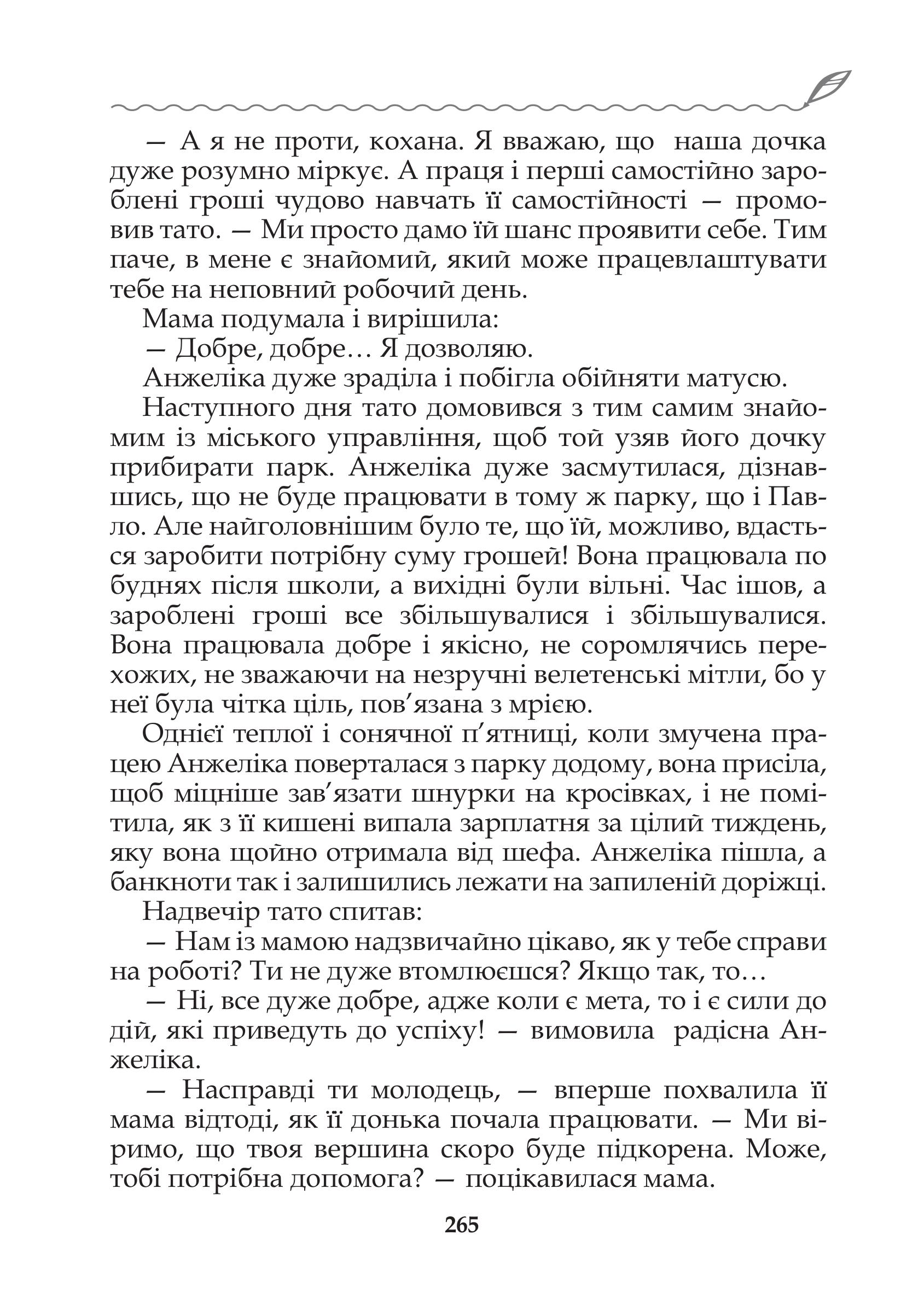 — А я не проти, кохана. Я вважаю, що наша дочка дуже розумно міркує. А праця і перші самостійно зароблені гроші чудово навчать її самостійності — промовив тато. — Ми просто дамо їй шанс проявити себе. Тим паче, в мене є знайомий, який може працевлаштувати тебе на неповний робочий день.
Мама подумала і вирішила:
— Добре, добре… Я дозволяю.
Анжеліка дуже зраділа і побігла обійняти матусю.
Наступного дня тато домовився з тим самим знайомим із міського управління, щоб той узяв його дочку прибирати парк. Анжеліка дуже засмутилася, дізнавшись, що не буде працювати в тому ж парку, що і Павло. Але найголовнішим було те, що їй, можливо, вдасться заробити потрібну суму грошей! Вона працювала по буднях після школи, а вихідні були вільні. Час ішов, а зароблені гроші все збільшувалися і збільшувалися. Вона працювала добре і якісно, не соромлячись перехожих, не зважаючи на незручні велетенські мітли, бо у неї була чітка ціль, пов’язана з мрією.
Однієї теплої і сонячної п’ятниці, коли змучена працею Анжеліка поверталася з парку додому, вона присіла, щоб міцніше зав’язати шнурки на кросівках, і не помітила, як з її кишені випала зарплатня за цілий тиждень, яку вона щойно отримала від шефа. Анжеліка пішла, а банкноти так і залишились лежати на запиленій доріжці.
Надвечір тато спитав:
— Нам із мамою надзвичайно цікаво, як у тебе справи на роботі? Ти не дуже втомлюєшся? Якщо так, то…
— Ні, все дуже добре, адже коли є мета, то і є сили до дій, які приведуть до успіху! — вимовила радісна Анжеліка.
— Насправді ти молодець, — вперше похвалила її мама відтоді, як її донька почала працювати. — Ми віримо, що твоя вершина скоро буде підкорена. Може, тобі потрібна допомога? — поцікавилася мама.

265